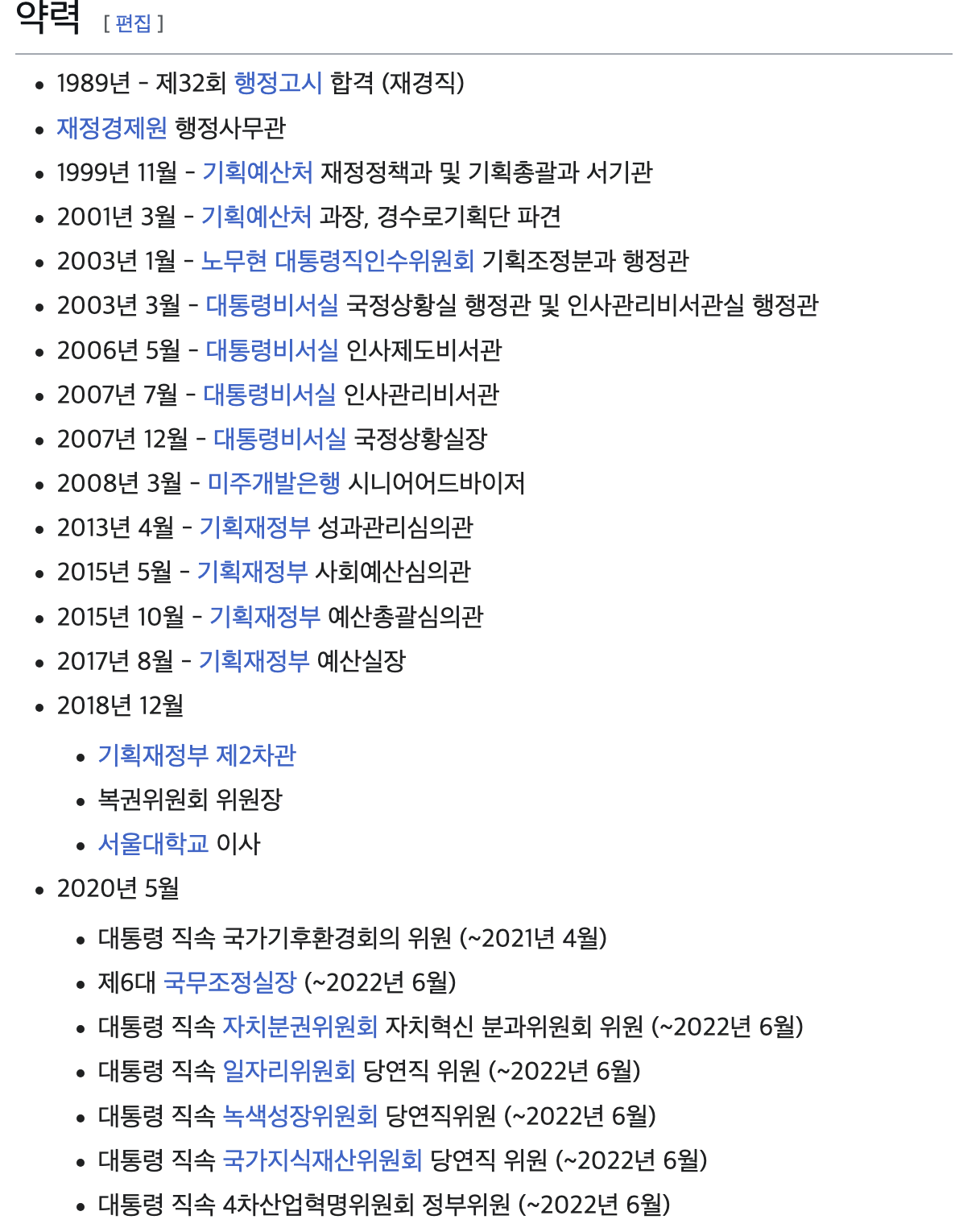 약력 [ 편집 ]

- 1989년 - 제32회 행정고시 합격 (재경직)
- 재정경제원 행정사무관
- 1999년 11월 - 기획예산처 재정정책과 및 기획총괄과 서기관
- 2001년 3월 - 기획예산처 과장, 경수로기획단 파견
- 2003년 1월 - 노무현 대통령직인수위원회 기획조정분과 행정관
- 2003년 3월 - 대통령비서실 국정상황실 행정관 및 인사관리비서관실 행정관
- 2006년 5월 - 대통령비서실 인사제도비서관
- 2007년 7월 - 대통령비서실 인사관리비서관
- 2007년 12월 - 대통령비서실 국정상황실장
- 2008년 3월 - 미주개발은행 시니어어드바이저
- 2013년 4월 - 기획재정부 성과관리심의관
- 2015년 5월 - 기획재정부 사회예산심의관
- 2015년 10월 - 기획재정부 예산총괄심의관
- 2017년 8월 - 기획재정부 예산실장
- 2018년 12월
  - 기획재정부 제2차관
  - 복권위원회 위원장
  - 서울대학교 이사
- 2020년 5월
  - 대통령 직속 국가기후환경회의 위원 (~2021년 4월)
  - 제6대 국무조정실장 (~2022년 6월)
  - 대통령 직속 자치분권위원회 자치혁신 분과위원회 위원 (~2022년 6월)
  - 대통령 직속 일자리위원회 당연직 위원 (~2022년 6월)
  - 대통령 직속 녹색성장위원회 당연직위원 (~2022년 6월)
  - 대통령 직속 국가지식재산위원회 당연직 위원 (~2022년 6월)
  - 대통령 직속 4차산업혁명위원회 정부위원 (~2022년 6월)